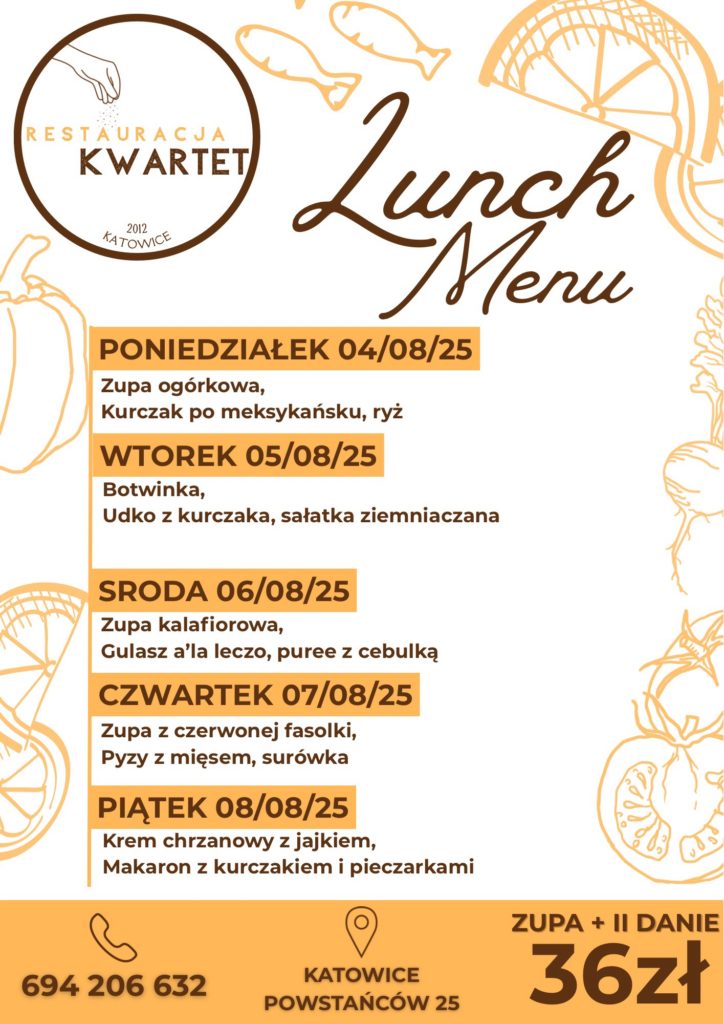 RESTAURACJA
KWARTET
2012
KATOWICE

Lunch Menu

PONIEDZIAŁEK 04/08/25
Zupa ogórkowa,
Kurczak po meksykańsku, ryż

WTOREK 05/08/25
Botwinka,
Udko z kurczaka, sałatka ziemniaczana

SRODA 06/08/25
Zupa kalafiorowa,
Gulasz a'la leczo, puree z cebulką

CZWARTEK 07/08/25
Zupa z czerwonej fasolki,
Pyzy z mięsem, surówka

PIĄTEK 08/08/25
Krem chrzanowy z jajkiem,
Makaron z kurczakiem i pieczarkami

694 206 632

KATOWICE
POWSTAŃCÓW 25

ZUPA + II DANIE
36zł